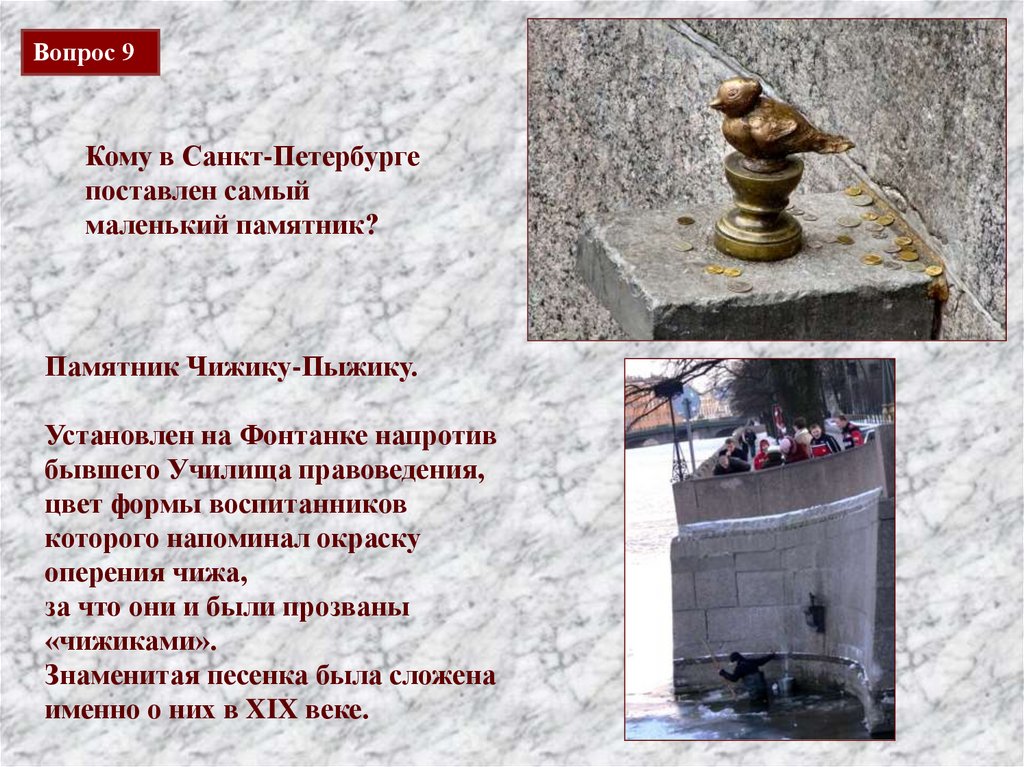 Вопрос 9

Кому в Санкт-Петербурге поставлен самый маленький памятник?

Памятник Чижику-Пыжику.

Установлен на Фонтанке напротив бывшего Училища правоведения, цвет формы воспитанников которого напоминал окраску оперения чижа,
за что они и были прозваны «чижиками».
Знаменитая песенка была сложена именно о них в XIX веке.